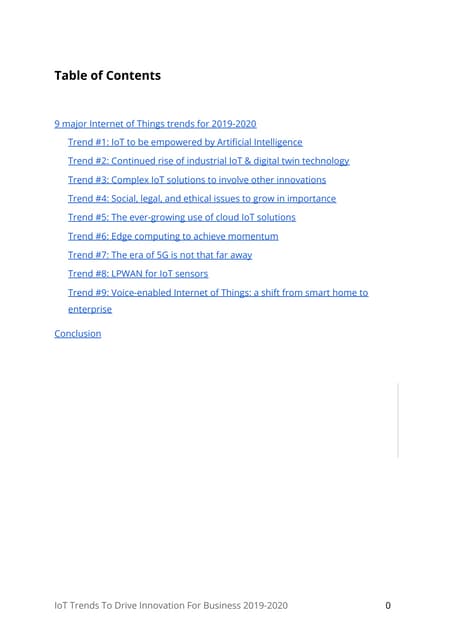 Table of Contents

9 major Internet of Things trends for 2019-2020

Trend #1: IoT to be empowered by Artificial Intelligence

Trend #2: Continued rise of industrial IoT & digital twin technology

Trend #3: Complex IoT solutions to involve other innovations

Trend #4: Social, legal, and ethical issues to grow in importance

Trend #5: The ever-growing use of cloud IoT solutions

Trend #6: Edge computing to achieve momentum

Trend #7: The era of 5G is not that far away

Trend #8: LPWAN for IoT sensors

Trend #9: Voice-enabled Internet of Things: a shift from smart home to enterprise

Conclusion

IoT Trends To Drive Innovation For Business 2019-2020

0